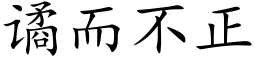 谲而不正